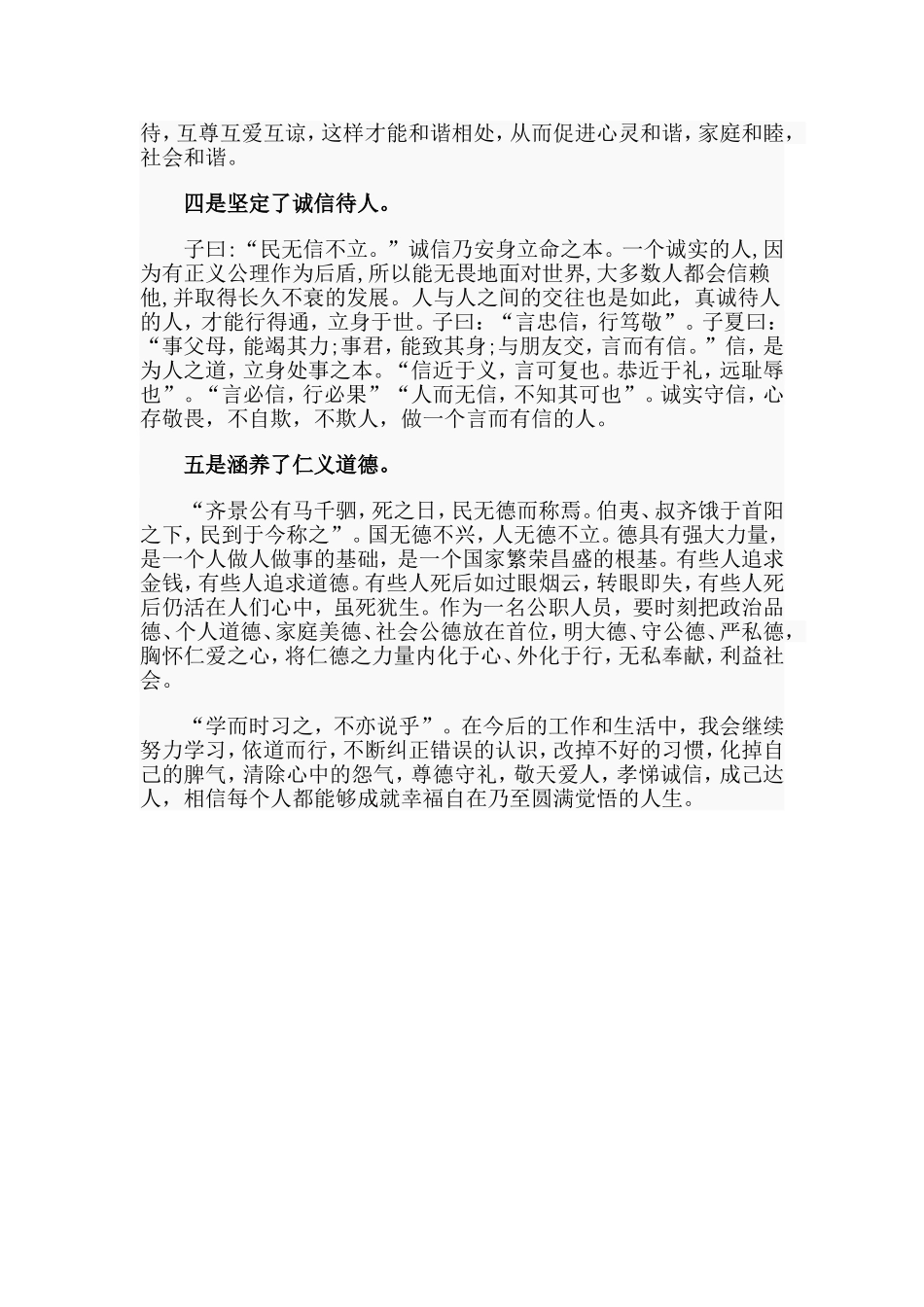 待，互尊互爱互谅，这样才能和谐相处，从而促进心灵和谐，家庭和睦，社会和谐。

四是坚定了诚信待人。

子曰:“民无信不立。”诚信乃安身立命之本。一个诚实的人,因为有正义公理作为后盾,所以能无畏地面对世界,大多数人都会信赖他,并取得长久不衰的发展。人与人之间的交往也是如此，真诚待人的人，才能行得通，立身于世。子曰：“言忠信，行笃敬”。子夏曰：“事父母，能竭其力;事君，能致其身;与朋友交，言而有信。”信，是为人之道，立身处事之本。“信近于义，言可复也。恭近于礼，远耻辱也”。“言必信，行必果”“人而无信，不知其可也”。诚实守信，心存敬畏，不自欺，不欺人，做一个言而有信的人。

五是涵养了仁义道德。

“齐景公有马千驷，死之日，民无德而称焉。伯夷、叔齐饿于首阳之下，民到于今称之”。国无德不兴，人无德不立。德具有强大力量，是一个人做人做事的基础，是一个国家繁荣昌盛的根基。有些人追求金钱，有些人追求道德。有些人死后如过眼烟云，转眼即失，有些人死后仍活在人们心中，虽死犹生。作为一名公职人员，要时刻把政治品德、个人道德、家庭美德、社会公德放在首位，明大德、守公德、严私德，胸怀仁爱之心，将仁德之力量内化于心、外化于行，无私奉献，利益社会。

“学而时习之，不亦说乎”。在今后的工作和生活中，我会继续努力学习，依道而行，不断纠正错误的认识，改掉不好的习惯，化掉自己的脾气，清除心中的怨气，尊德守礼，敬天爱人，孝悌诚信，成己达人，相信每个人都能够成就幸福自在乃至圆满觉悟的人生。